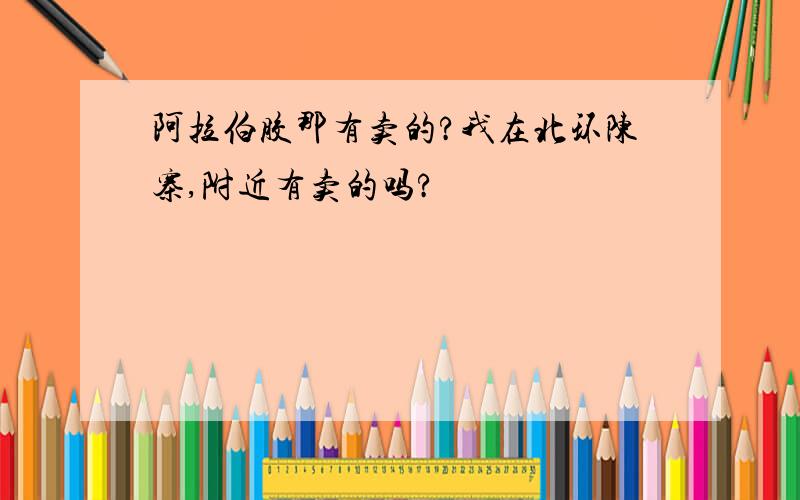 阿拉伯胶那有卖的?我在北环陈寨,附近有卖的吗?